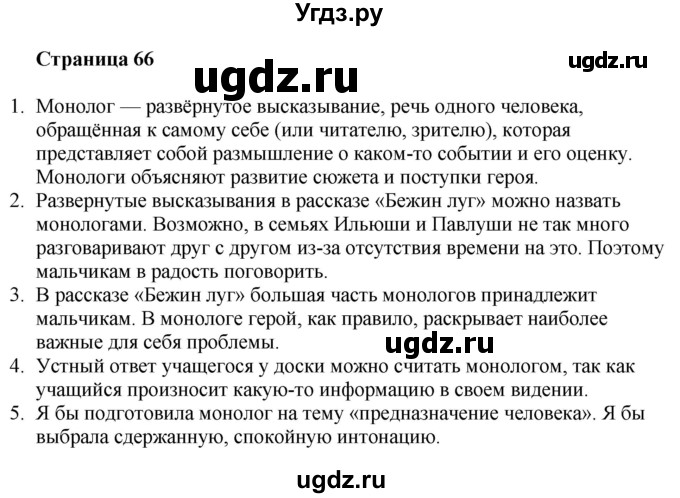 Угдз.ру

Страница 66

ugdz.ru

ugdz.ru

1. Монолог — развёрнутое высказывание, речь одного человека, обращённая к самому себе (или читателю, зрителю), которая представляет собой размышление о каком-то событии и его оценку. Монологи объясняют развитие сюжета и поступки героя.
2. Развернутые высказывания в рассказе «Бежин луг» можно назвать монологами. Возможно, в семьях Ильюши и Павлуши не так много разговаривают друг с другом из-за отсутствия времени на это. Поэтому мальчикам в радость поговорить.
3. В рассказе «Бежин луг» большая часть монологов принадлежит мальчикам. В монологе герой, как правило, раскрывает наиболее важные для себя проблемы.

ugdz.ru

4. Устный ответ учащегося у доски можно считать монологом, так как учащийся произносит какую-то информацию в своем видении.
5. Я бы подготовила монолог на тему «предназначение человека». Я бы выбрала сдержанную, спокойную интонацию.

ugdz.ru